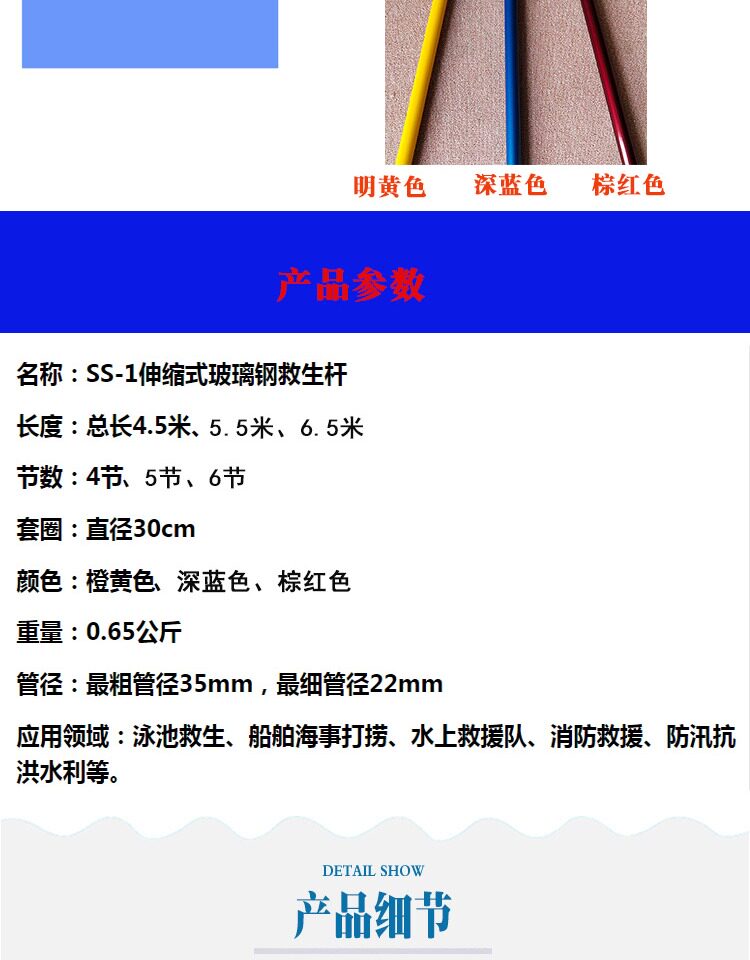 明黄色 深蓝色 棕红色

产品参数

名称：SS-1伸缩式玻璃钢救生杆

长度：总长4.5米、5.5米、6.5米

节数：4节、5节、6节

套圈：直径30cm

颜色：橙黄色、深蓝色、棕红色

重量：0.65公斤

管径：最粗管径35mm，最细管径22mm

应用领域：泳池救生、船舶海事打捞、水上救援队、消防救援、防汛抗洪水利等。

DETAIL SHOW

产品细节